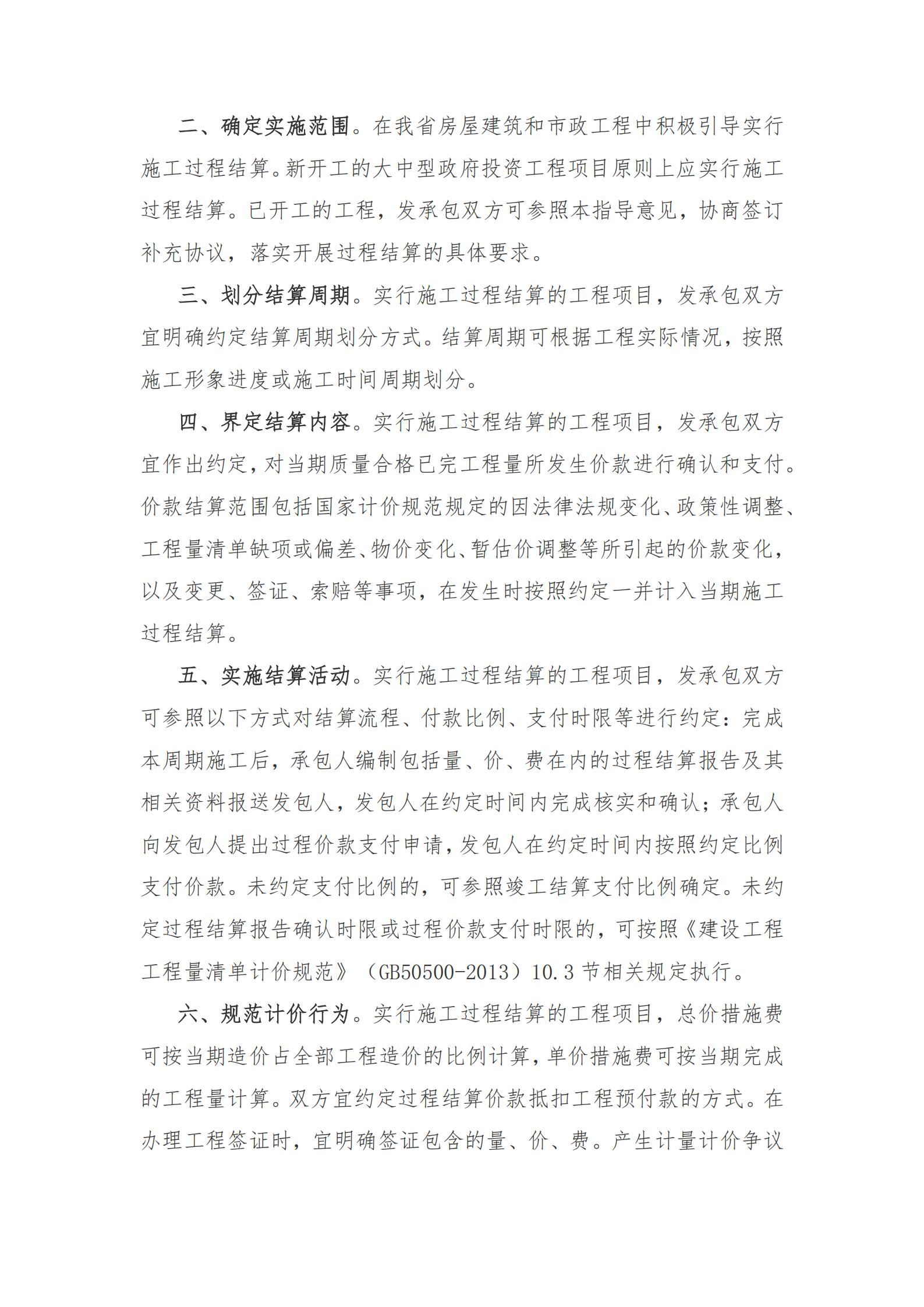 二、确定实施范围。在我省房屋建筑和市政工程中积极引导实行施工过程结算。新开工的大中型政府投资工程项目原则上应实行施工过程结算。已开工的工程，发承包双方可参照本指导意见，协商签订补充协议，落实开展过程结算的具体要求。

三、划分结算周期。实行施工过程结算的工程项目，发承包双方宜明确约定结算周期划分方式。结算周期可根据工程实际情况，按照施工形象进度或施工时间周期划分。

四、界定结算内容。实行施工过程结算的工程项目，发承包双方宜作出约定，对当期质量合格已完工程量所发生价款进行确认和支付。价款结算范围包括国家计价规范规定的因法律法规变化、政策性调整、工程量清单缺项或偏差、物价变化、暂估价调整等所引起的价款变化，以及变更、签证、索赔等事项，在发生时按照约定一并计入当期施工过程结算。

五、实施结算活动。实行施工过程结算的工程项目，发承包双方可参照以下方式对结算流程、付款比例、支付时限等进行约定：完成本周期施工后，承包人编制包括量、价、费在内的过程结算报告及其相关资料报送发包人，发包人在约定时间内完成核实和确认；承包人向发包人提出过程价款支付申请，发包人在约定时间内按照约定比例支付价款。未约定支付比例的，可参照竣工结算支付比例确定。未约定过程结算报告确认时限或过程价款支付时限的，可按照《建设工程工程量清单计价规范》（GB50500-2013）10.3 节相关规定执行。

六、规范计价行为。实行施工过程结算的工程项目，总价措施费可按当期造价占全部工程造价的比例计算，单价措施费可按当期完成的工程量计算。双方宜约定过程结算价款抵扣工程预付款的方式。在办理工程签证时，宜明确签证包含的量、价、费。产生计量计价争议